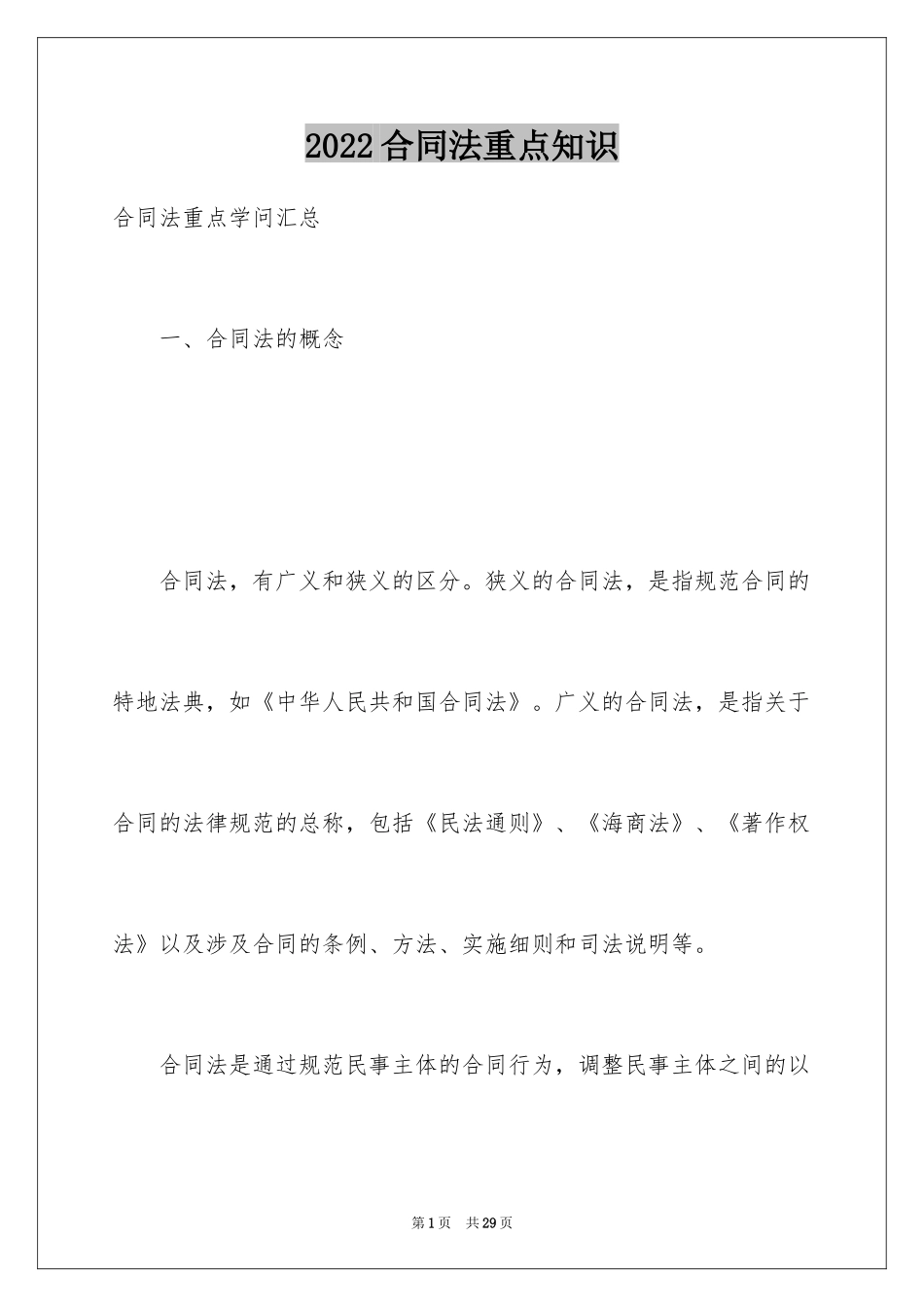 2022合同法重点知识

合同法重点学问汇总

一、合同法的概念

合同法，有广义和狭义的区分。狭义的合同法，是指规范合同的特地法典，如《中华人民共和国合同法》。广义的合同法，是指关于合同的法律规范的总称，包括《民法通则》、《海商法》、《著作权法》以及涉及合同的条例、方法、实施细则和司法说明等。

合同法是通过规范民事主体的合同行为，调整民事主体之间的以

第1页　共29页